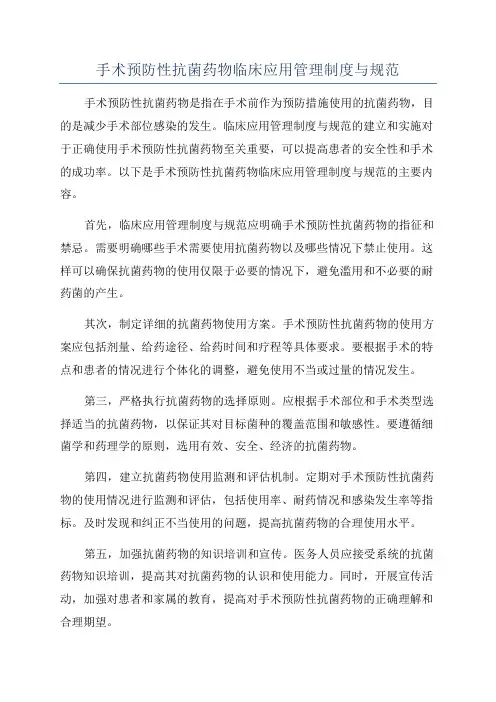 手术预防性抗菌药物临床应用管理制度与规范

手术预防性抗菌药物是指在手术前作为预防措施使用的抗菌药物，目的是减少手术部位感染的发生。临床应用管理制度与规范的建立和实施对于正确使用手术预防性抗菌药物至关重要，可以提高患者的安全性和手术的成功率。以下是手术预防性抗菌药物临床应用管理制度与规范的主要内容。

首先，临床应用管理制度与规范应明确手术预防性抗菌药物的指征和禁忌。需要明确哪些手术需要使用抗菌药物以及哪些情况下禁止使用。这样可以确保抗菌药物的使用仅限于必要的情况下，避免滥用和不必要的耐药菌的产生。

其次，制定详细的抗菌药物使用方案。手术预防性抗菌药物的使用方案应包括剂量、给药途径、给药时间和疗程等具体要求。要根据手术的特点和患者的情况进行个体化的调整，避免使用不当或过量的情况发生。

第三，严格执行抗菌药物的选择原则。应根据手术部位和手术类型选择适当的抗菌药物，以保证其对目标菌种的覆盖范围和敏感性。要遵循细菌学和药理学的原则，选用有效、安全、经济的抗菌药物。

第四，建立抗菌药物使用监测和评估机制。定期对手术预防性抗菌药物的使用情况进行监测和评估，包括使用率、耐药情况和感染发生率等指标。及时发现和纠正不当使用的问题，提高抗菌药物的合理使用水平。

第五，加强抗菌药物的知识培训和宣传。医务人员应接受系统的抗菌药物知识培训，提高其对抗菌药物的认识和使用能力。同时，开展宣传活动，加强对患者和家属的教育，提高对手术预防性抗菌药物的正确理解和合理期望。